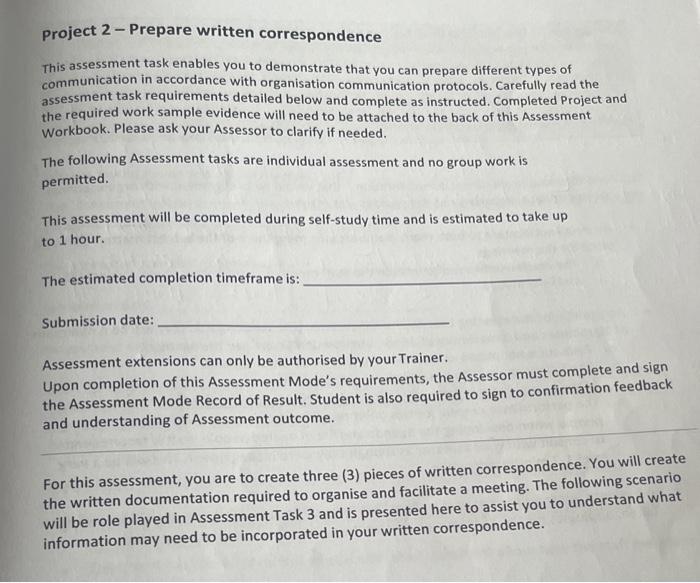 Project 2 – Prepare written correspondence

This assessment task enables you to demonstrate that you can prepare different types of communication in accordance with organisation communication protocols. Carefully read the assessment task requirements detailed below and complete as instructed. Completed Project and the required work sample evidence will need to be attached to the back of this Assessment Workbook. Please ask your Assessor to clarify if needed.

The following Assessment tasks are individual assessment and no group work is permitted.

This assessment will be completed during self-study time and is estimated to take up to 1 hour.

The estimated completion timeframe is: ____________________

Submission date: ____________________

Assessment extensions can only be authorised by your Trainer.
Upon completion of this Assessment Mode's requirements, the Assessor must complete and sign the Assessment Mode Record of Result. Student is also required to sign to confirmation feedback and understanding of Assessment outcome.

For this assessment, you are to create three (3) pieces of written correspondence. You will create the written documentation required to organise and facilitate a meeting. The following scenario will be role played in Assessment Task 3 and is presented here to assist you to understand what information may need to be incorporated in your written correspondence.